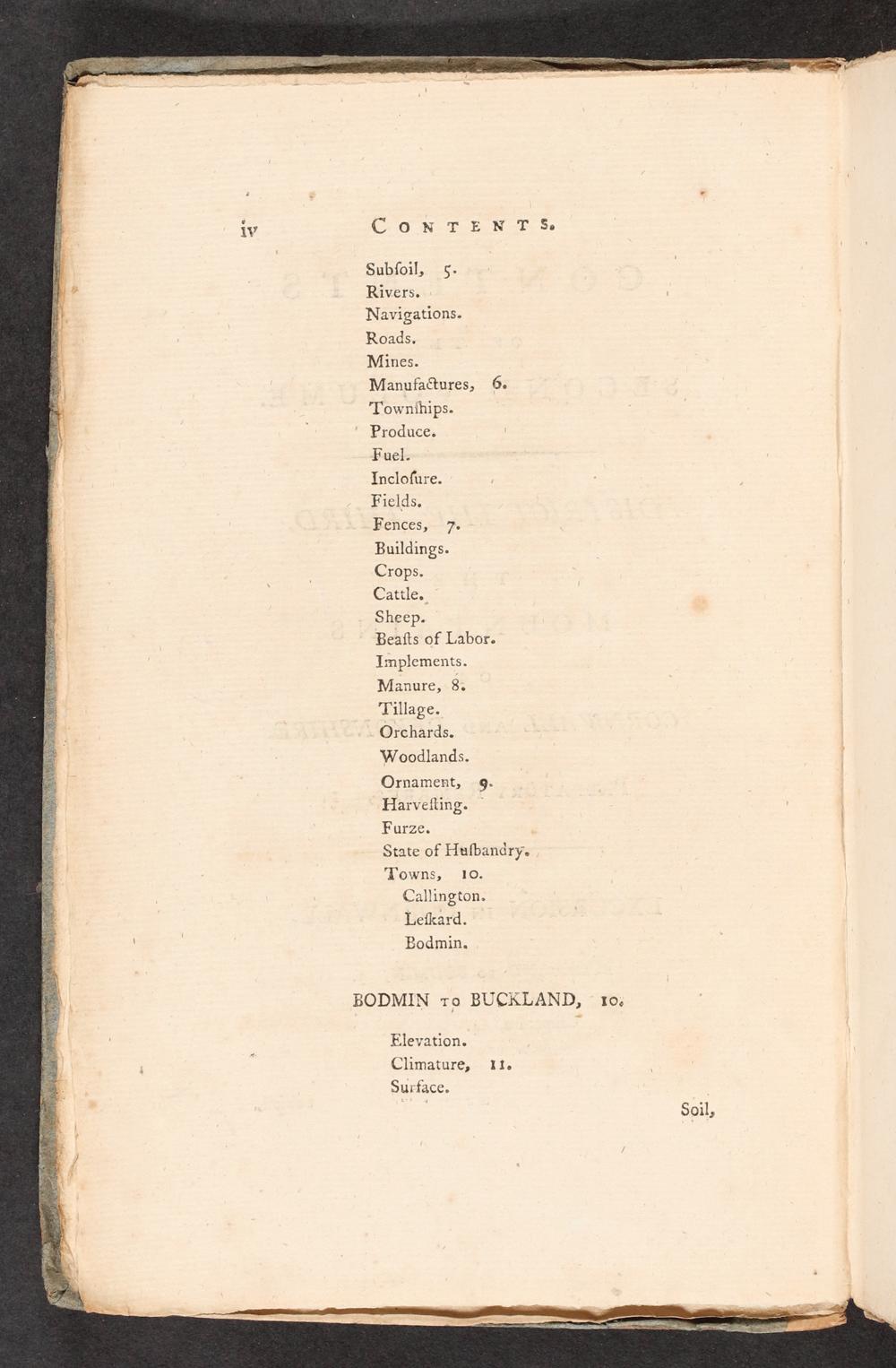 iv CONTENTS.

Subſoil, 5.
Rivers.
Navigations.
Roads.
Mines.
Manufactures, 6.
Townſhips.
Produce.
Fuel.
Incloſure.
Fields.
Fences, 7.
Buildings.
Crops.
Cattle.
Sheep.
Beaſts of Labor.
Implements.
Manure, 8.
Tillage.
Orchards.
Woodlands.
Ornament, 9.
Harveſting.
Furze.
State of Huſbandry.
Towns, 10.
Callington.
Leſkard.
Bodmin.

BODMIN TO BUCKLAND, 10.

Elevation.
Climature, 11.
Surface.

Soil,